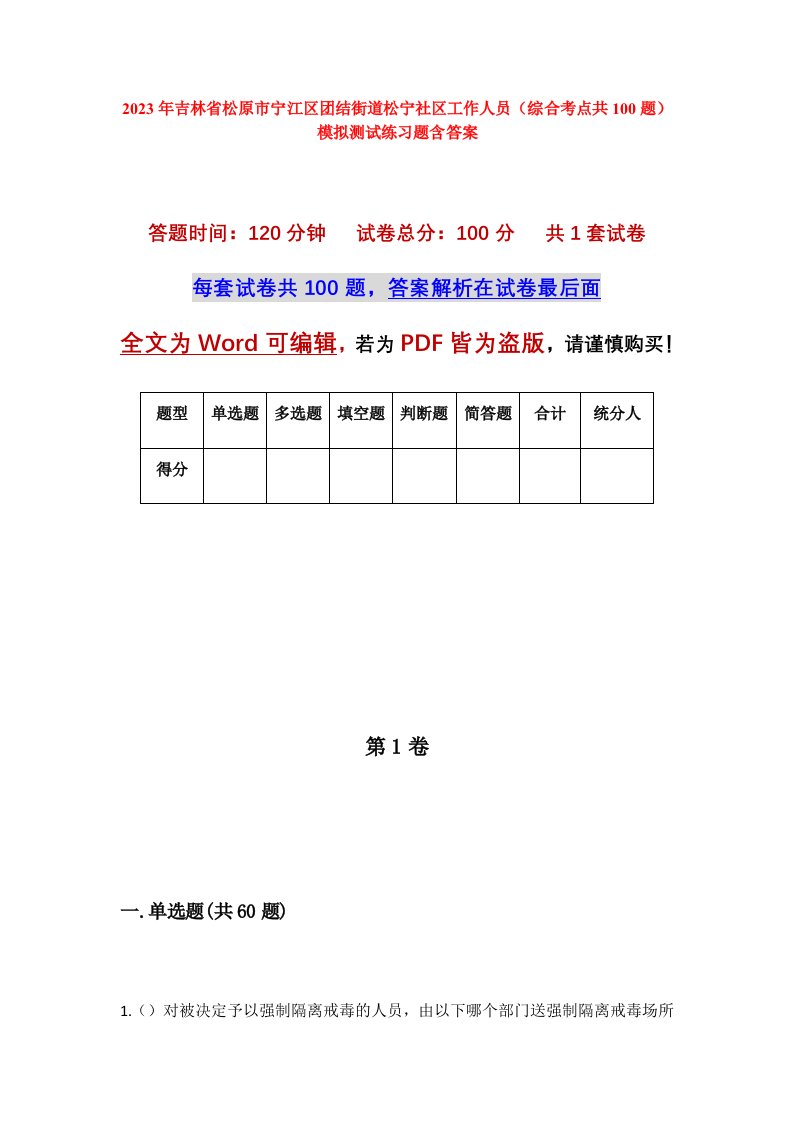 2023年吉林省松原市宁江区团结街道松宁社区工作人员（综合考点共100题）模拟测试练习题含答案

答题时间：120分钟　试卷总分：100分　共1套试卷

每套试卷共100题，答案解析在试卷最后面

全文为Word可编辑，若为PDF皆为盗版，请谨慎购买！

| 题型 | 单选题 | 多选题 | 填空题 | 判断题 | 简答题 | 合计 | 统分人 |
|---|---|---|---|---|---|---|---|
| 得分 | | | | | | | |

第1卷

一.单选题(共60题)

1.（）对被决定予以强制隔离戒毒的人员，由以下哪个部门送强制隔离戒毒场所